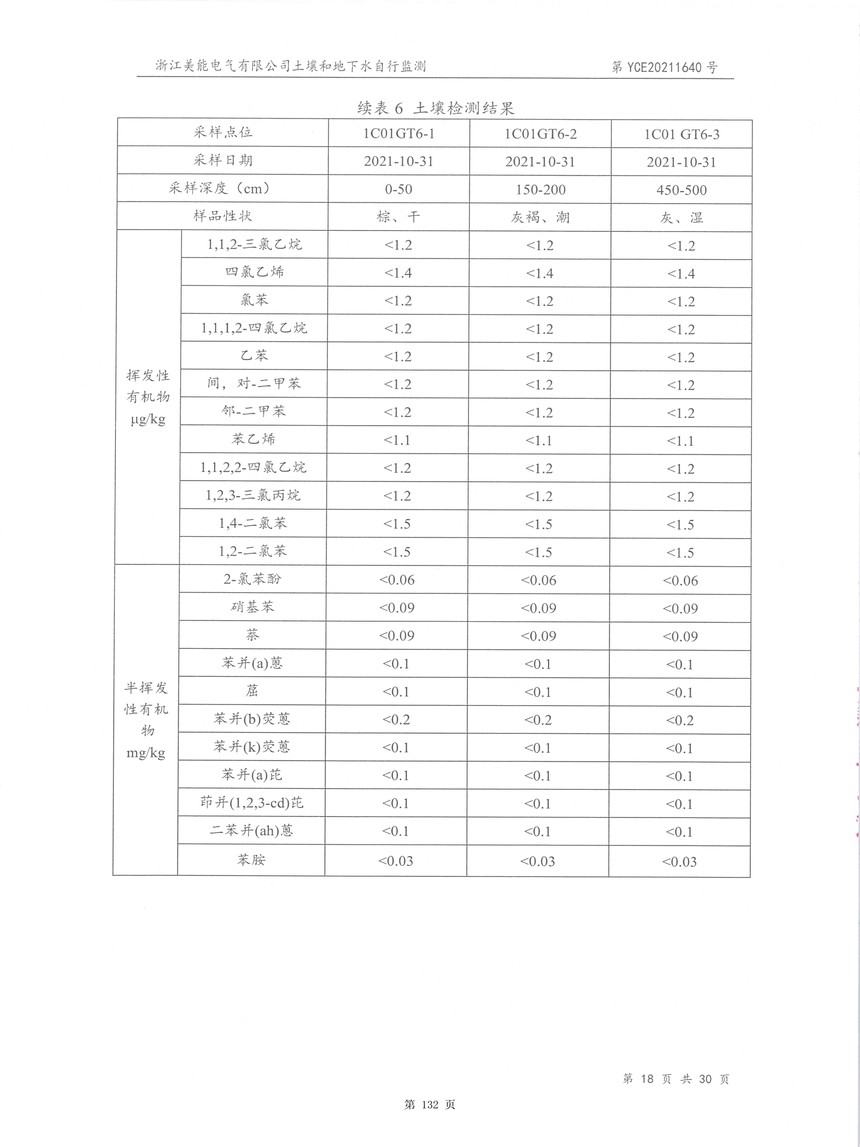 浙江美能电气有限公司土壤和地下水自行监测

第 YCE20211640 号

续表 6 土壤检测结果

| 采样点位 | | 1C01GT6-1 | 1C01GT6-2 | 1C01 GT6-3 |
|---|---|---|---|---|
| 采样日期 | | 2021-10-31 | 2021-10-31 | 2021-10-31 |
| 采样深度（cm） | | 0-50 | 150-200 | 450-500 |
| 样品性状 | | 棕、干 | 灰褐、潮 | 灰、湿 |
| 挥发性有机物 μg/kg | 1,1,2-三氯乙烷 | <1.2 | <1.2 | <1.2 |
| | 四氯乙烯 | <1.4 | <1.4 | <1.4 |
| | 氯苯 | <1.2 | <1.2 | <1.2 |
| | 1,1,1,2-四氯乙烷 | <1.2 | <1.2 | <1.2 |
| | 乙苯 | <1.2 | <1.2 | <1.2 |
| | 间，对-二甲苯 | <1.2 | <1.2 | <1.2 |
| | 邻-二甲苯 | <1.2 | <1.2 | <1.2 |
| | 苯乙烯 | <1.1 | <1.1 | <1.1 |
| | 1,1,2,2-四氯乙烷 | <1.2 | <1.2 | <1.2 |
| | 1,2,3-三氯丙烷 | <1.2 | <1.2 | <1.2 |
| | 1,4-二氯苯 | <1.5 | <1.5 | <1.5 |
| | 1,2-二氯苯 | <1.5 | <1.5 | <1.5 |
| 半挥发性有机物 mg/kg | 2-氯苯酚 | <0.06 | <0.06 | <0.06 |
| | 硝基苯 | <0.09 | <0.09 | <0.09 |
| | 萘 | <0.09 | <0.09 | <0.09 |
| | 苯并(a)蒽 | <0.1 | <0.1 | <0.1 |
| | 䓛 | <0.1 | <0.1 | <0.1 |
| | 苯并(b)荧蒽 | <0.2 | <0.2 | <0.2 |
| | 苯并(k)荧蒽 | <0.1 | <0.1 | <0.1 |
| | 苯并(a)芘 | <0.1 | <0.1 | <0.1 |
| | 茚并(1,2,3-cd)芘 | <0.1 | <0.1 | <0.1 |
| | 二苯并(ah)蒽 | <0.1 | <0.1 | <0.1 |
| | 苯胺 | <0.03 | <0.03 | <0.03 |

第 18 页 共 30 页

第 132 页